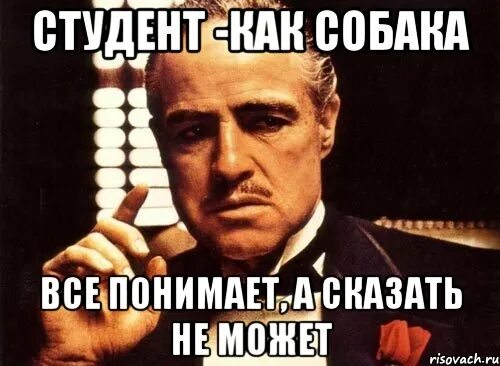 СТУДЕНТ -КАК СОБАКА

ВСЕ ПОНИМАЕТ, А СКАЗАТЬ НЕ МОЖЕТ

risovach.ru